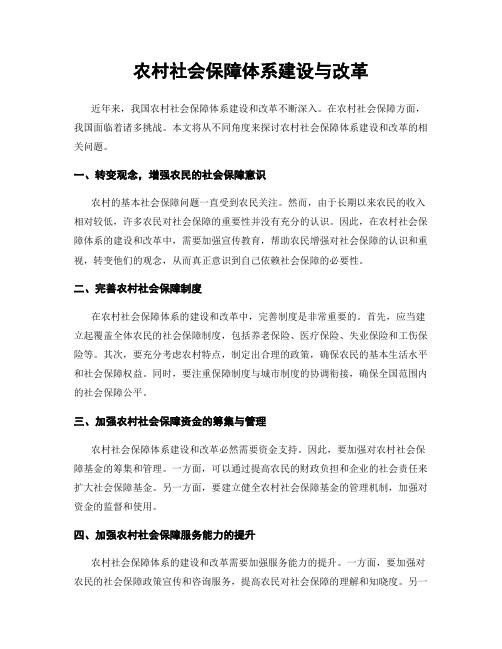 农村社会保障体系建设与改革

近年来，我国农村社会保障体系建设和改革不断深入。在农村社会保障方面，我国面临着诸多挑战。本文将从不同角度来探讨农村社会保障体系建设和改革的相关问题。

一、转变观念，增强农民的社会保障意识

农村的基本社会保障问题一直受到农民关注。然而，由于长期以来农民的收入相对较低，许多农民对社会保障的重要性并没有充分的认识。因此，在农村社会保障体系的建设和改革中，需要加强宣传教育，帮助农民增强对社会保障的认识和重视，转变他们的观念，从而真正意识到自己依赖社会保障的必要性。

二、完善农村社会保障制度

在农村社会保障体系的建设和改革中，完善制度是非常重要的。首先，应当建立起覆盖全体农民的社会保障制度，包括养老保险、医疗保险、失业保险和工伤保险等。其次，要充分考虑农村特点，制定出合理的政策，确保农民的基本生活水平和社会保障权益。同时，要注重保障制度与城市制度的协调衔接，确保全国范围内的社会保障公平。

三、加强农村社会保障资金的筹集与管理

农村社会保障体系建设和改革必然需要资金支持。因此，要加强对农村社会保障基金的筹集和管理。一方面，可以通过提高农民的财政负担和企业的社会责任来扩大社会保障基金。另一方面，要建立健全农村社会保障基金的管理机制，加强对资金的监督和使用。

四、加强农村社会保障服务能力的提升

农村社会保障体系的建设和改革需要加强服务能力的提升。一方面，要加强对农民的社会保障政策宣传和咨询服务，提高农民对社会保障的理解和知晓度。另一